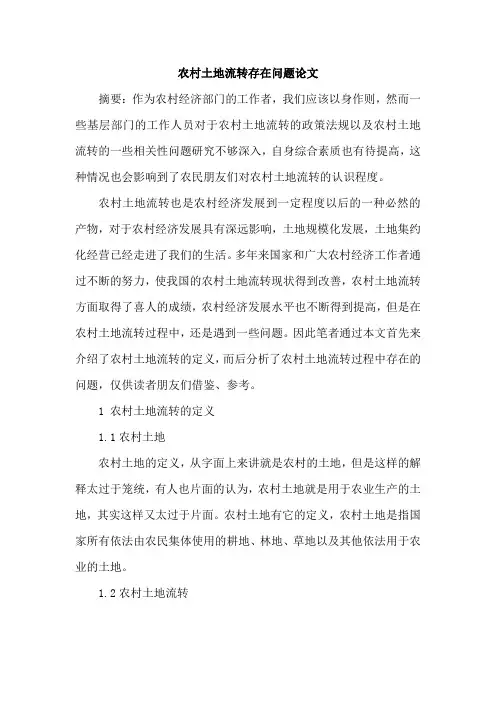 农村土地流转存在问题论文

摘要：作为农村经济部门的工作者，我们应该以身作则，然而一些基层部门的工作人员对于农村土地流转的政策法规以及农村土地流转的一些相关性问题研究不够深入，自身综合素质也有待提高，这种情况也会影响到了农民朋友们对农村土地流转的认识程度。

农村土地流转也是农村经济发展到一定程度以后的一种必然的产物，对于农村经济发展具有深远影响，土地规模化发展，土地集约化经营已经走进了我们的生活。多年来国家和广大农村经济工作者通过不断的努力，使我国的农村土地流转现状得到改善，农村土地流转方面取得了喜人的成绩，农村经济发展水平也不断得到提高，但是在农村土地流转过程中，还是遇到一些问题。因此笔者通过本文首先来介绍了农村土地流转的定义，而后分析了农村土地流转过程中存在的问题，仅供读者朋友们借鉴、参考。

1 农村土地流转的定义

1.1 农村土地

农村土地的定义，从字面上来讲就是农村的土地，但是这样的解释太过于笼统，有人也片面的认为，农村土地就是用于农业生产的土地，其实这样又太过于片面。农村土地有它的定义，农村土地是指国家所有依法由农民集体使用的耕地、林地、草地以及其他依法用于农业的土地。

1.2 农村土地流转